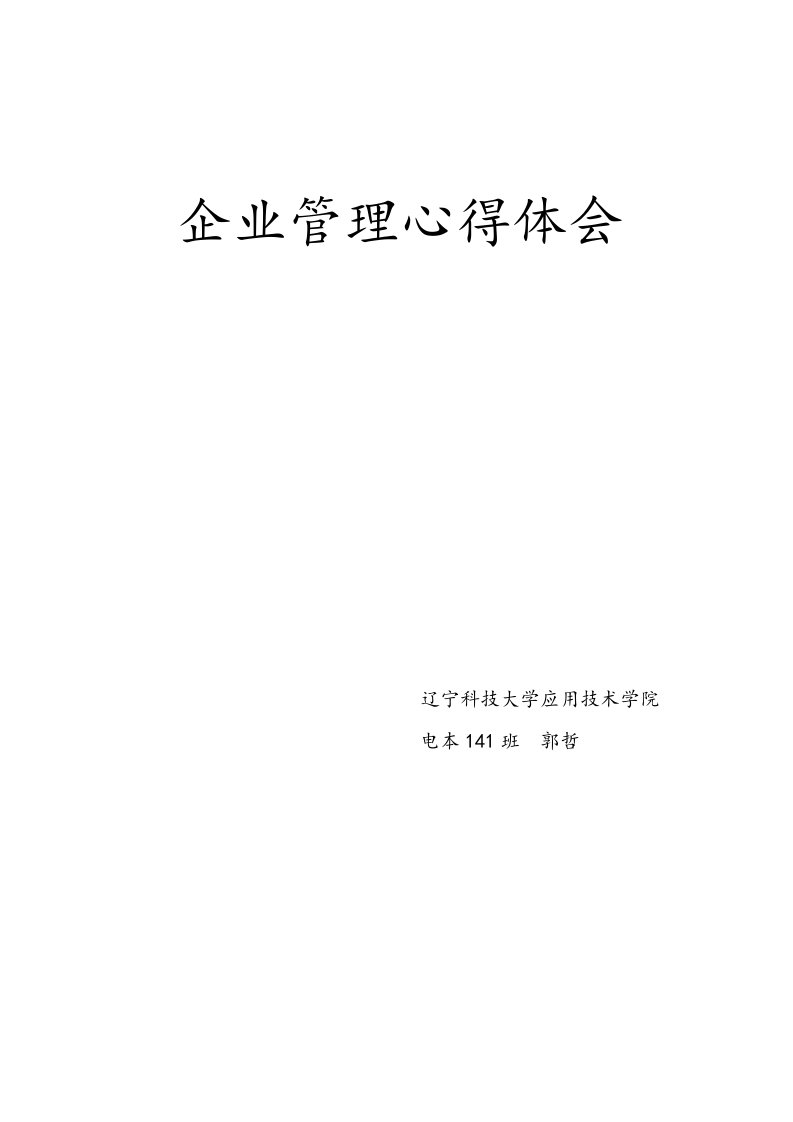 企业管理心得体会

辽宁科技大学应用技术学院

电本 141 班　郭哲